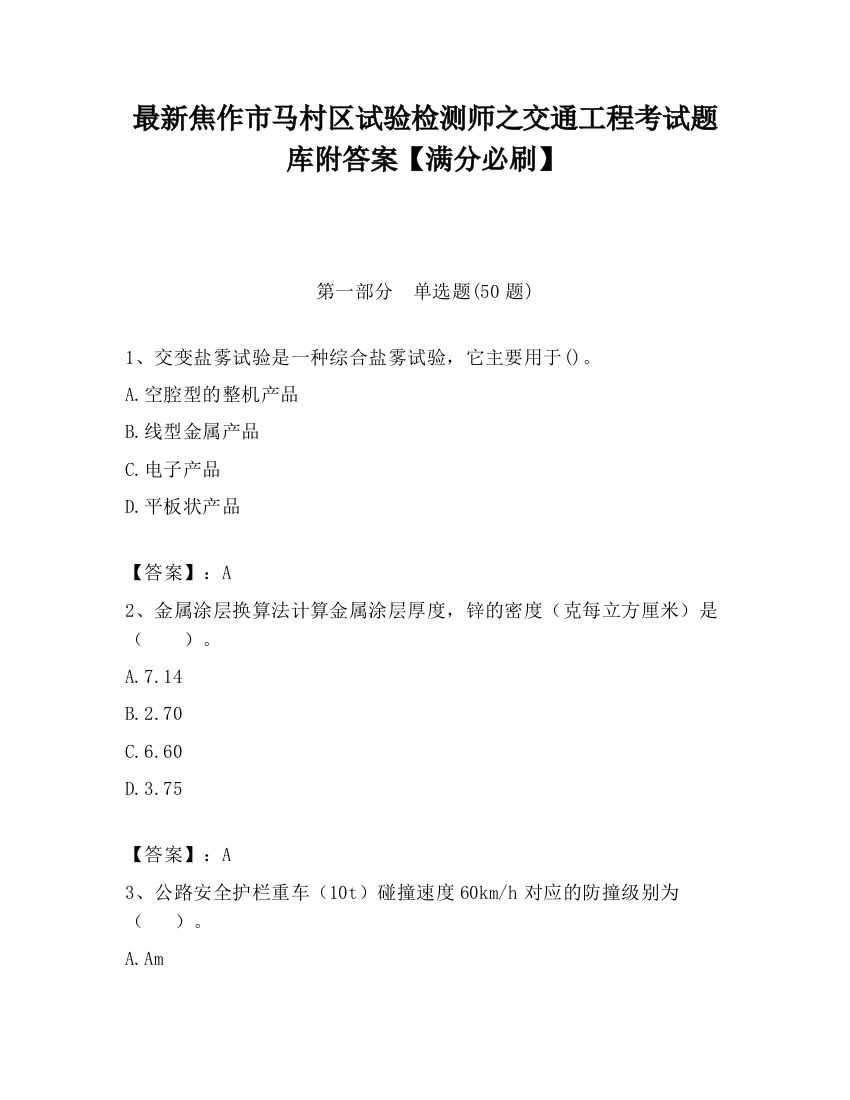 最新焦作市马村区试验检测师之交通工程考试题库附答案【满分必刷】

第一部分　单选题(50 题)

1、交变盐雾试验是一种综合盐雾试验，它主要用于()。

A.空腔型的整机产品

B.线型金属产品

C.电子产品

D.平板状产品

【答案】：A

2、金属涂层换算法计算金属涂层厚度，锌的密度（克每立方厘米）是（　　）。

A.7.14

B.2.70

C.6.60

D.3.75

【答案】：A

3、公路安全护栏重车（10t）碰撞速度 60km/h 对应的防撞级别为（　　）。

A.Am